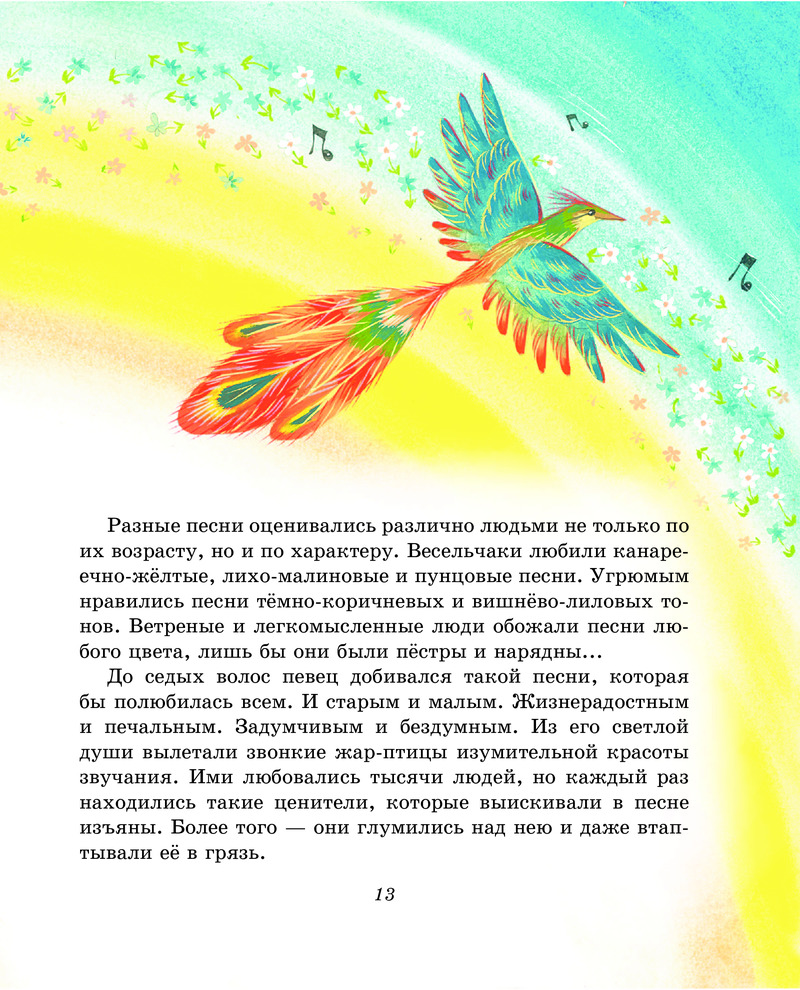 Разные песни оценивались различно людьми не только по их возрасту, но и по характеру. Весельчаки любили канареечно-жёлтые, лихо-малиновые и пунцовые песни. Угрюмым нравились песни тёмно-коричневых и вишнёво-лиловых тонов. Ветреные и легкомысленные люди обожали песни любого цвета, лишь бы они были пёстры и нарядны...

До седых волос певец добивался такой песни, которая бы полюбилась всем. И старым и малым. Жизнерадостным и печальным. Задумчивым и бездумным. Из его светлой души вылетали звонкие жар-птицы изумительной красоты звучания. Ими любовались тысячи людей, но каждый раз находились такие ценители, которые выискивали в песне изъяны. Более того — они глумились над нею и даже втаптывали её в грязь.

13